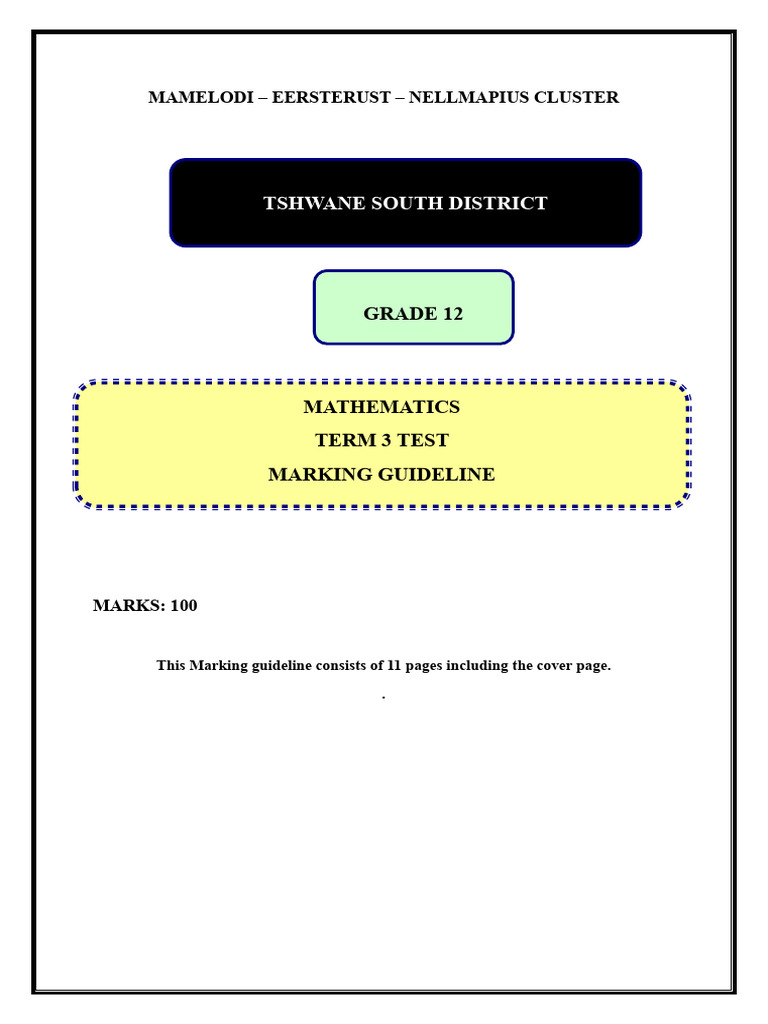 MAMELODI – EERSTERUST – NELLMAPIUS CLUSTER

TSHWANE SOUTH DISTRICT

GRADE 12

MATHEMATICS

TERM 3 TEST

MARKING GUIDELINE

MARKS: 100

This Marking guideline consists of 11 pages including the cover page.

.